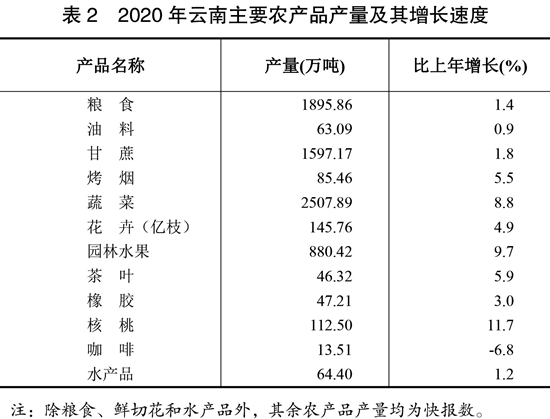 表 2　2020 年云南主要农产品产量及其增长速度

| 产品名称 | 产量(万吨) | 比上年增长(%) |
|---|---|---|
| 粮　食 | 1895.86 | 1.4 |
| 油　料 | 63.09 | 0.9 |
| 甘　蔗 | 1597.17 | 1.8 |
| 烤　烟 | 85.46 | 5.5 |
| 蔬　菜 | 2507.89 | 8.8 |
| 花　卉（亿枝） | 145.76 | 4.9 |
| 园林水果 | 880.42 | 9.7 |
| 茶　叶 | 46.32 | 5.9 |
| 橡　胶 | 47.21 | 3.0 |
| 核　桃 | 112.50 | 11.7 |
| 咖　啡 | 13.51 | -6.8 |
| 水产品 | 64.40 | 1.2 |

注：除粮食、鲜切花和水产品外，其余农产品产量均为快报数。